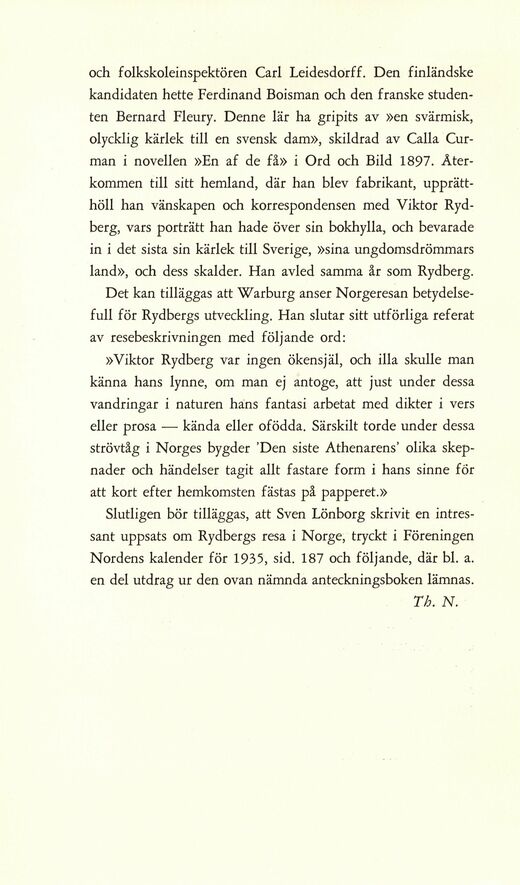 och folkskoleinspektören Carl Leidesdorff. Den finländske kandidaten hette Ferdinand Boisman och den franske studenten Bernard Fleury. Denne lär ha gripits av »en svärmisk, olycklig kärlek till en svensk dam», skildrad av Calla Curman i novellen »En af de få» i Ord och Bild 1897. Återkommen till sitt hemland, där han blev fabrikant, upprätthöll han vänskapen och korrespondensen med Viktor Rydberg, vars porträtt han hade över sin bokhylla, och bevarade in i det sista sin kärlek till Sverige, »sina ungdomsdrömmars land», och dess skalder. Han avled samma år som Rydberg.

Det kan tilläggas att Warburg anser Norgeresan betydelsefull för Rydbergs utveckling. Han slutar sitt utförliga referat av resebeskrivningen med följande ord:

»Viktor Rydberg var ingen ökensjäl, och illa skulle man känna hans lynne, om man ej antoge, att just under dessa vandringar i naturen hans fantasi arbetat med dikter i vers eller prosa — kända eller ofödda. Särskilt torde under dessa strövtåg i Norges bygder 'Den siste Athenarens' olika skepnader och händelser tagit allt fastare form i hans sinne för att kort efter hemkomsten fästas på papperet.»

Slutligen bör tilläggas, att Sven Lönborg skrivit en intressant uppsats om Rydbergs resa i Norge, tryckt i Föreningen Nordens kalender för 1935, sid. 187 och följande, där bl. a. en del utdrag ur den ovan nämnda anteckningsboken lämnas.

Th. N.